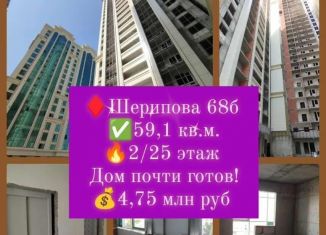 ♦️Шерипова 68б
✅59,1 кв.м.
🔥2/25 этаж
Дом почти готов!
💰4,75 млн руб